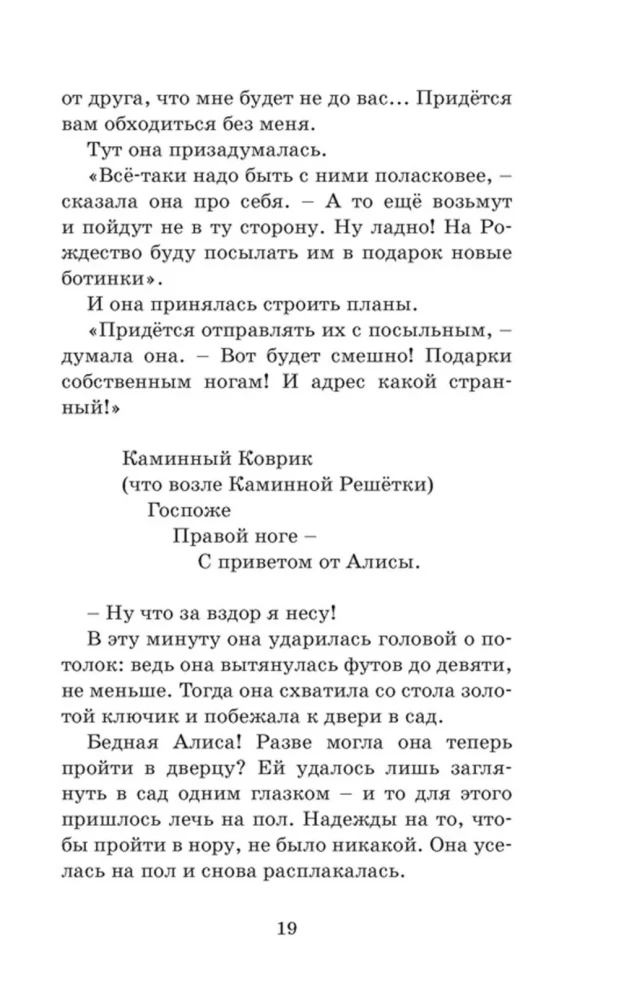 от друга, что мне будет не до вас... Придётся вам обходиться без меня.

Тут она призадумалась.

«Всё-таки надо быть с ними поласковее, – сказала она про себя. – А то ещё возьмут и пойдут не в ту сторону. Ну ладно! На Рождество буду посылать им в подарок новые ботинки».

И она принялась строить планы.

«Придётся отправлять их с посыльным, – думала она. – Вот будет смешно! Подарки собственным ногам! И адрес какой странный!»

Каминный Коврик
(что возле Каминной Решётки)
Госпоже
Правой ноге –
С приветом от Алисы.

– Ну что за вздор я несу!

В эту минуту она ударилась головой о потолок: ведь она вытянулась футов до девяти, не меньше. Тогда она схватила со стола золотой ключик и побежала к двери в сад.

Бедная Алиса! Разве могла она теперь пройти в дверцу? Ей удалось лишь заглянуть в сад одним глазком – и то для этого пришлось лечь на пол. Надежды на то, чтобы пройти в нору, не было никакой. Она уселась на пол и снова расплакалась.

19